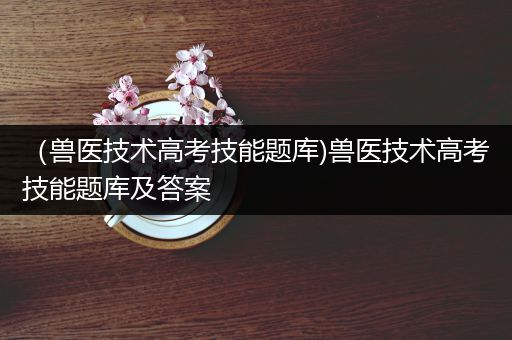 （兽医技术高考技能题库)兽医技术高考技能题库及答案